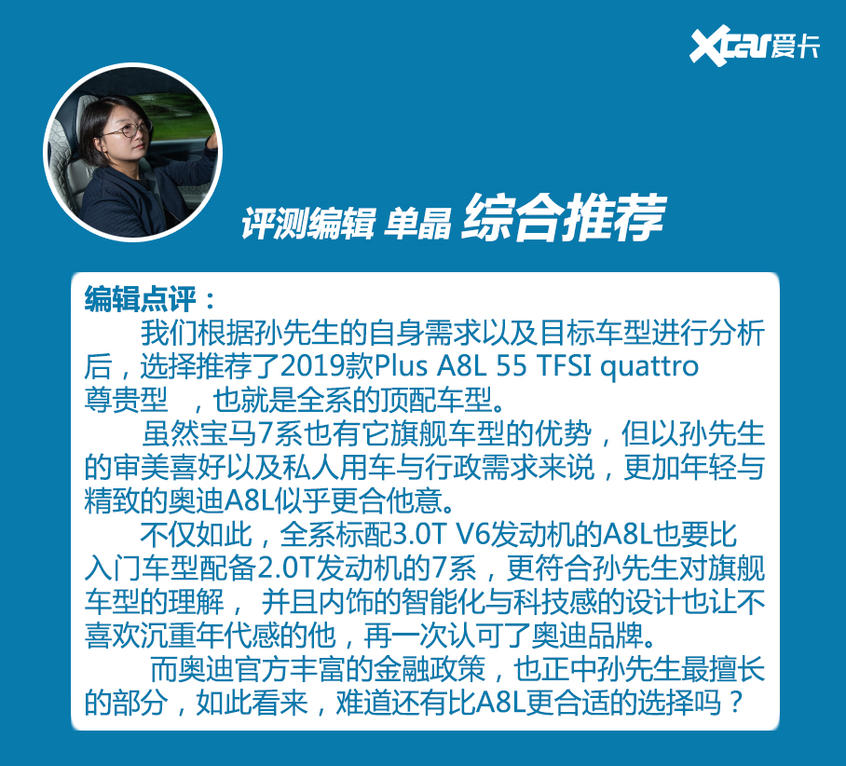 Xcar爱卡

评测编辑 单晶 综合推荐

编辑点评：

我们根据孙先生的自身需求以及目标车型进行分析后，选择推荐了2019款Plus A8L 55 TFSI quattro 尊贵型 ，也就是全系的顶配车型。

虽然宝马7系也有它旗舰车型的优势，但以孙先生的审美喜好以及私人用车与行政需求来说，更加年轻与精致的奥迪A8L似乎更合他意。

不仅如此，全系标配3.0T V6发动机的A8L也要比入门车型配备2.0T发动机的7系，更符合孙先生对旗舰车型的理解， 并且内饰的智能化与科技感的设计也让不喜欢沉重年代感的他，再一次认可了奥迪品牌。

而奥迪官方丰富的金融政策，也正中孙先生最擅长的部分，如此看来，难道还有比A8L更合适的选择吗？